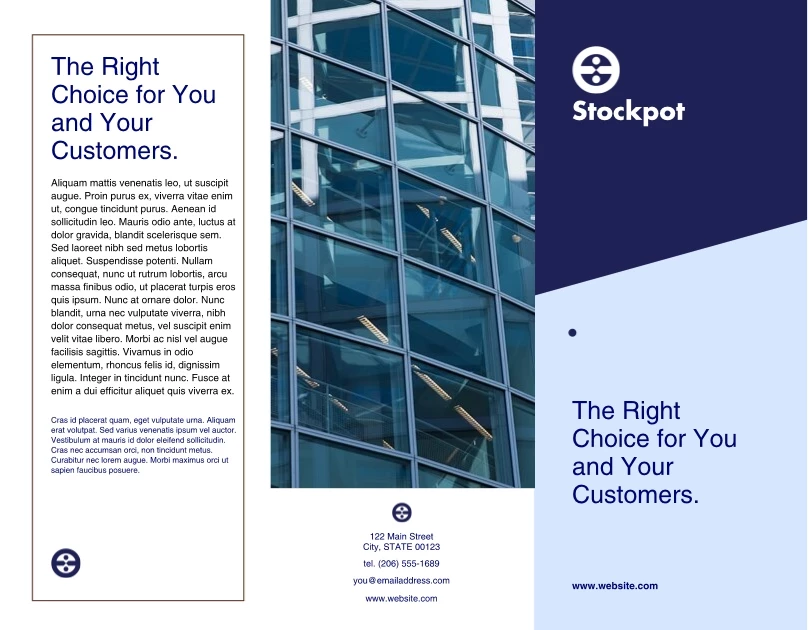 The Right Choice for You and Your Customers.

Aliquam mattis venenatis leo, ut suscipit augue. Proin purus ex, viverra vitae enim ut, congue tincidunt purus. Aenean id sollicitudin leo. Mauris odio ante, luctus at dolor gravida, blandit scelerisque sem. Sed laoreet nibh sed metus lobortis aliquet. Suspendisse potenti. Nullam consequat, nunc ut rutrum lobortis, arcu massa finibus odio, ut placerat turpis eros quis ipsum. Nunc at ornare dolor. Nunc blandit, urna nec vulputate viverra, nibh dolor consequat metus, vel suscipit enim velit vitae libero. Morbi ac nisl vel augue facilisis sagittis. Vivamus in odio elementum, rhoncus felis id, dignissim ligula. Integer in tincidunt nunc. Fusce at enim a dui efficitur aliquet quis viverra ex.

Cras id placerat quam, eget vulputate urna. Aliquam erat volutpat. Sed varius venenatis ipsum vel auctor. Vestibulum at mauris id dolor eleifend sollicitudin. Cras nec accumsan orci, non tincidunt metus. Curabitur nec lorem augue. Morbi maximus orci ut sapien faucibus posuere.

122 Main Street
City, STATE 00123

tel. (206) 555-1689

you@emailaddress.com

www.website.com

Stockpot

The Right Choice for You and Your Customers.

www.website.com